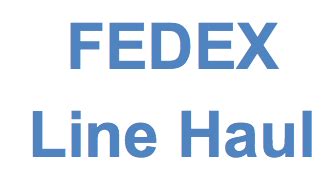 FEDEX
Line Haul